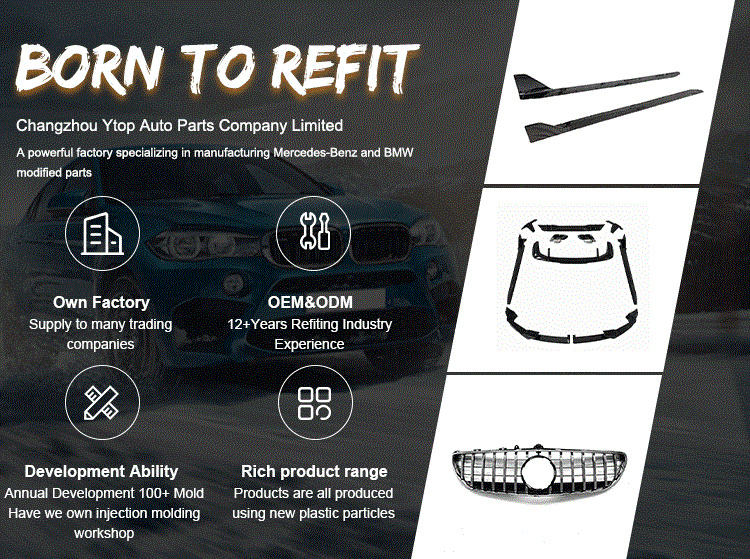 BORN TO REFIT

Changzhou Ytop Auto Parts Company Limited

A powerful factory specializing in manufacturing Mercedes-Benz and BMW modified parts

Own Factory
Supply to many trading companies

OEM&ODM
12+Years Refiting Industry Experience

Development Ability
Annual Development 100+ Mold
Have we own injection molding workshop

Rich product range
Products are all produced using new plastic particles